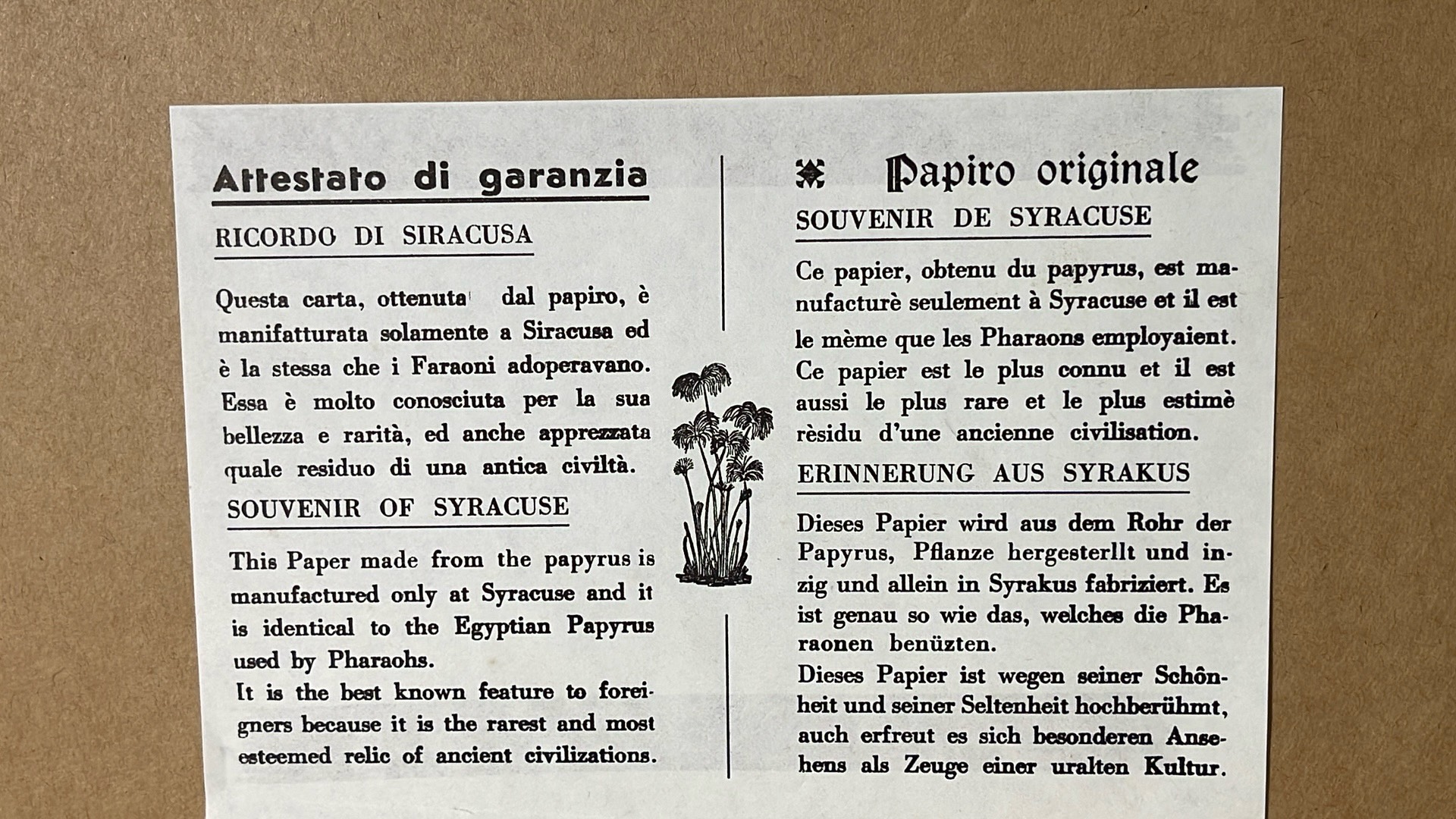 Attestato di garanzia

RICORDO DI SIRACUSA

Questa carta, ottenuta dal papiro, è manifatturata solamente a Siracusa ed è la stessa che i Faraoni adoperavano. Essa è molto conosciuta per la sua bellezza e rarità, ed anche apprezzata quale residuo di una antica civiltà.

SOUVENIR OF SYRACUSE

This Paper made from the papyrus is manufactured only at Syracuse and it is identical to the Egyptian Papyrus used by Pharaohs.
It is the best known feature to foreigners because it is the rarest and most esteemed relic of ancient civilizations.

Papiro originale

SOUVENIR DE SYRACUSE

Ce papier, obtenu du papyrus, est manufacturè seulement à Syracuse et il est le mème que les Pharaons employaient. Ce papier est le plus connu et il est aussi le plus rare et le plus estimè rèsidu d'une ancienne civilisation.

ERINNERUNG AUS SYRAKUS

Dieses Papier wird aus dem Rohr der Papyrus, Pflanze hergesterllt und inzig und allein in Syrakus fabriziert. Es ist genau so wie das, welches die Pharaonen benüzten.
Dieses Papier ist wegen seiner Schönheit und seiner Seltenheit hochberühmt, auch erfreut es sich besonderen Ansehens als Zeuge einer uralten Kultur.